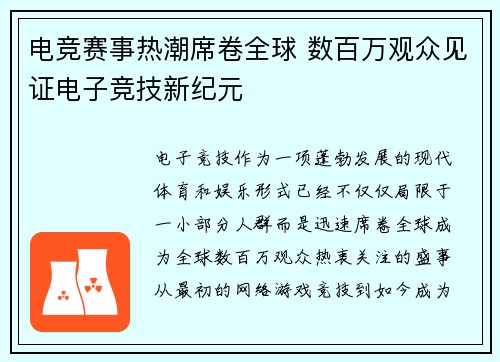 电竞赛事热潮席卷全球 数百万观众见证电子竞技新纪元

电子竞技作为一项蓬勃发展的现代体育和娱乐形式已经不仅仅局限于一小部分人群而是迅速席卷全球成为全球数百万观众热衷关注的盛事从最初的网络游戏竞技到如今成为